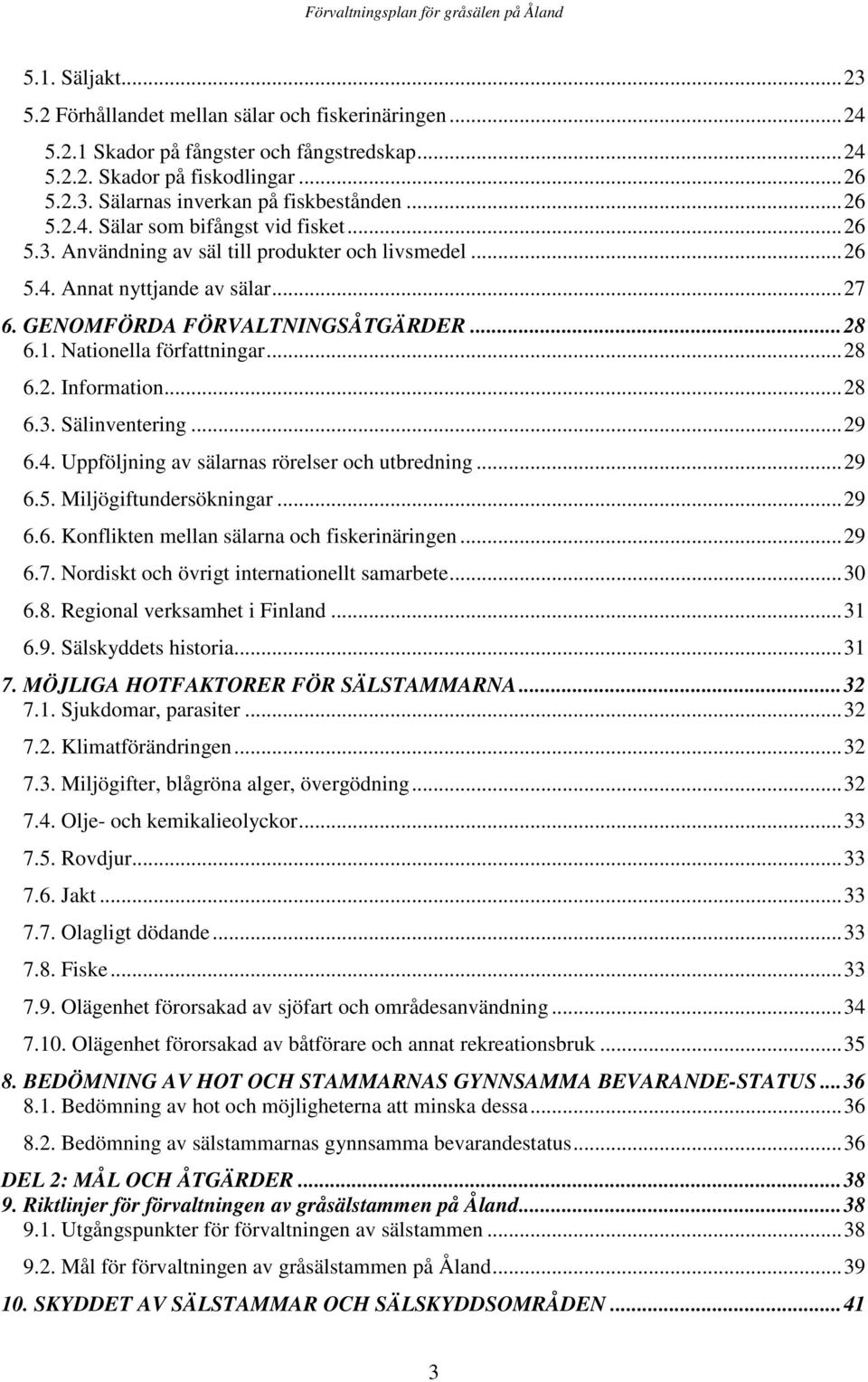 Förvaltningsplan för gråsälen på Åland

5.1. Säljakt...23
5.2 Förhållandet mellan sälar och fiskerinäringen...24
5.2.1 Skador på fångster och fångstredskap...24
5.2.2. Skador på fiskodlingar...26
5.2.3. Sälarnas inverkan på fiskbestånden...26
5.2.4. Sälar som bifångst vid fisket...26
5.3. Användning av säl till produkter och livsmedel...26
5.4. Annat nyttjande av sälar...27
6. GENOMFÖRDA FÖRVALTNINGSÅTGÄRDER...28
6.1. Nationella författningar...28
6.2. Information...28
6.3. Sälinventering...29
6.4. Uppföljning av sälarnas rörelser och utbredning...29
6.5. Miljögiftundersökningar...29
6.6. Konflikten mellan sälarna och fiskerinäringen...29
6.7. Nordiskt och övrigt internationellt samarbete...30
6.8. Regional verksamhet i Finland...31
6.9. Sälskyddets historia...31
7. MÖJLIGA HOTFAKTORER FÖR SÄLSTAMMARNA...32
7.1. Sjukdomar, parasiter...32
7.2. Klimatförändringen...32
7.3. Miljögifter, blågröna alger, övergödning...32
7.4. Olje- och kemikalieolyckor...33
7.5. Rovdjur...33
7.6. Jakt...33
7.7. Olagligt dödande...33
7.8. Fiske...33
7.9. Olägenhet förorsakad av sjöfart och områdesanvändning...34
7.10. Olägenhet förorsakad av båtförare och annat rekreationsbruk...35
8. BEDÖMNING AV HOT OCH STAMMARNAS GYNNSAMMA BEVARANDE-STATUS...36
8.1. Bedömning av hot och möjligheterna att minska dessa...36
8.2. Bedömning av sälstammarnas gynnsamma bevarandestatus...36
DEL 2: MÅL OCH ÅTGÄRDER...38
9. Riktlinjer för förvaltningen av gråsälstammen på Åland...38
9.1. Utgångspunkter för förvaltningen av sälstammen...38
9.2. Mål för förvaltningen av gråsälstammen på Åland...39
10. SKYDDET AV SÄLSTAMMAR OCH SÄLSKYDDSOMRÅDEN...41

3